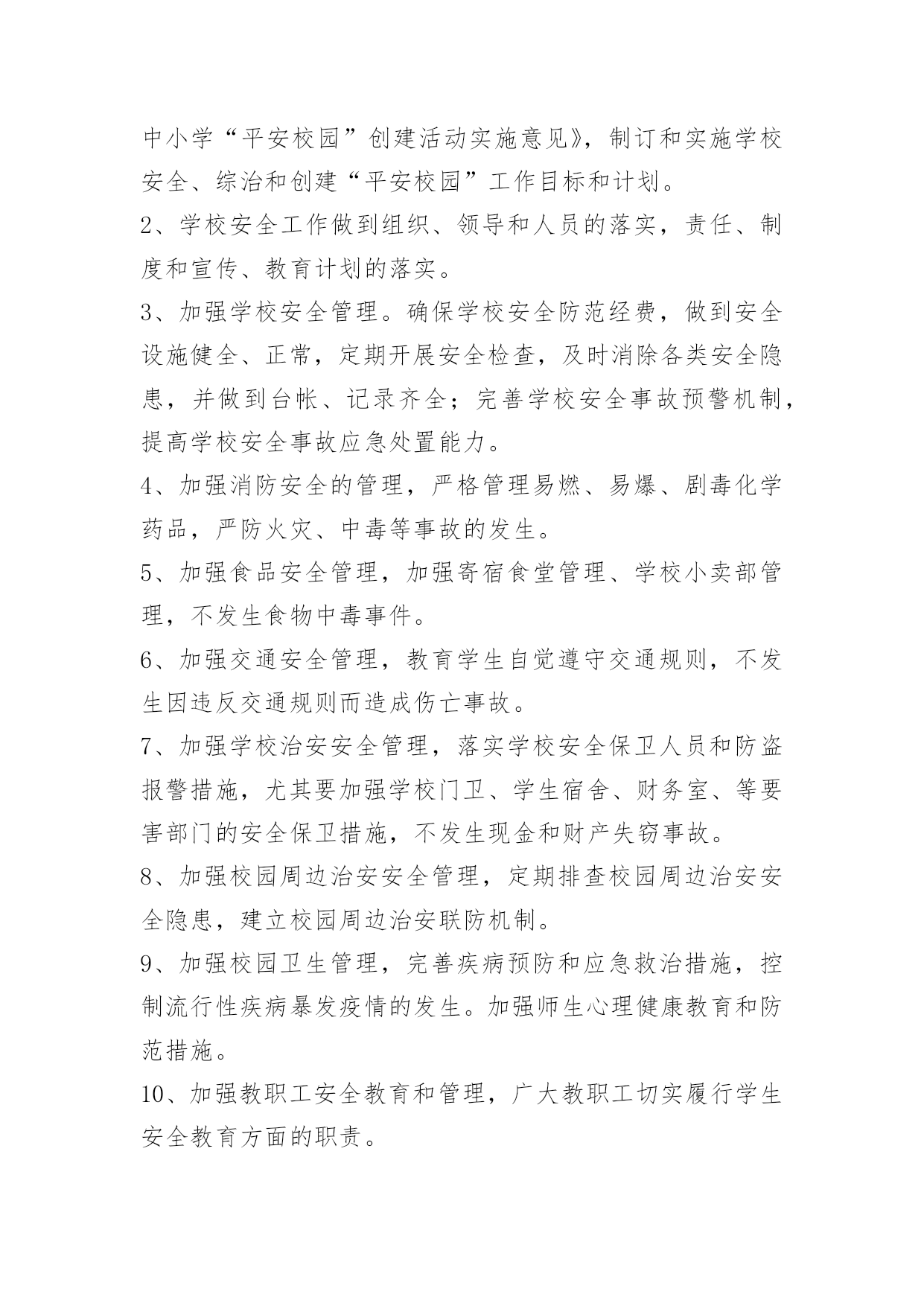 中小学“平安校园”创建活动实施意见》，制订和实施学校安全、综治和创建“平安校园”工作目标和计划。

2、学校安全工作做到组织、领导和人员的落实，责任、制度和宣传、教育计划的落实。

3、加强学校安全管理。确保学校安全防范经费，做到安全设施健全、正常，定期开展安全检查，及时消除各类安全隐患，并做到台帐、记录齐全；完善学校安全事故预警机制，提高学校安全事故应急处置能力。

4、加强消防安全的管理，严格管理易燃、易爆、剧毒化学药品，严防火灾、中毒等事故的发生。

5、加强食品安全管理，加强寄宿食堂管理、学校小卖部管理，不发生食物中毒事件。

6、加强交通安全管理，教育学生自觉遵守交通规则，不发生因违反交通规则而造成伤亡事故。

7、加强学校治安安全管理，落实学校安全保卫人员和防盗报警措施，尤其要加强学校门卫、学生宿舍、财务室、等要害部门的安全保卫措施，不发生现金和财产失窃事故。

8、加强校园周边治安安全管理，定期排查校园周边治安安全隐患，建立校园周边治安联防机制。

9、加强校园卫生管理，完善疾病预防和应急救治措施，控制流行性疾病暴发疫情的发生。加强师生心理健康教育和防范措施。

10、加强教职工安全教育和管理，广大教职工切实履行学生安全教育方面的职责。